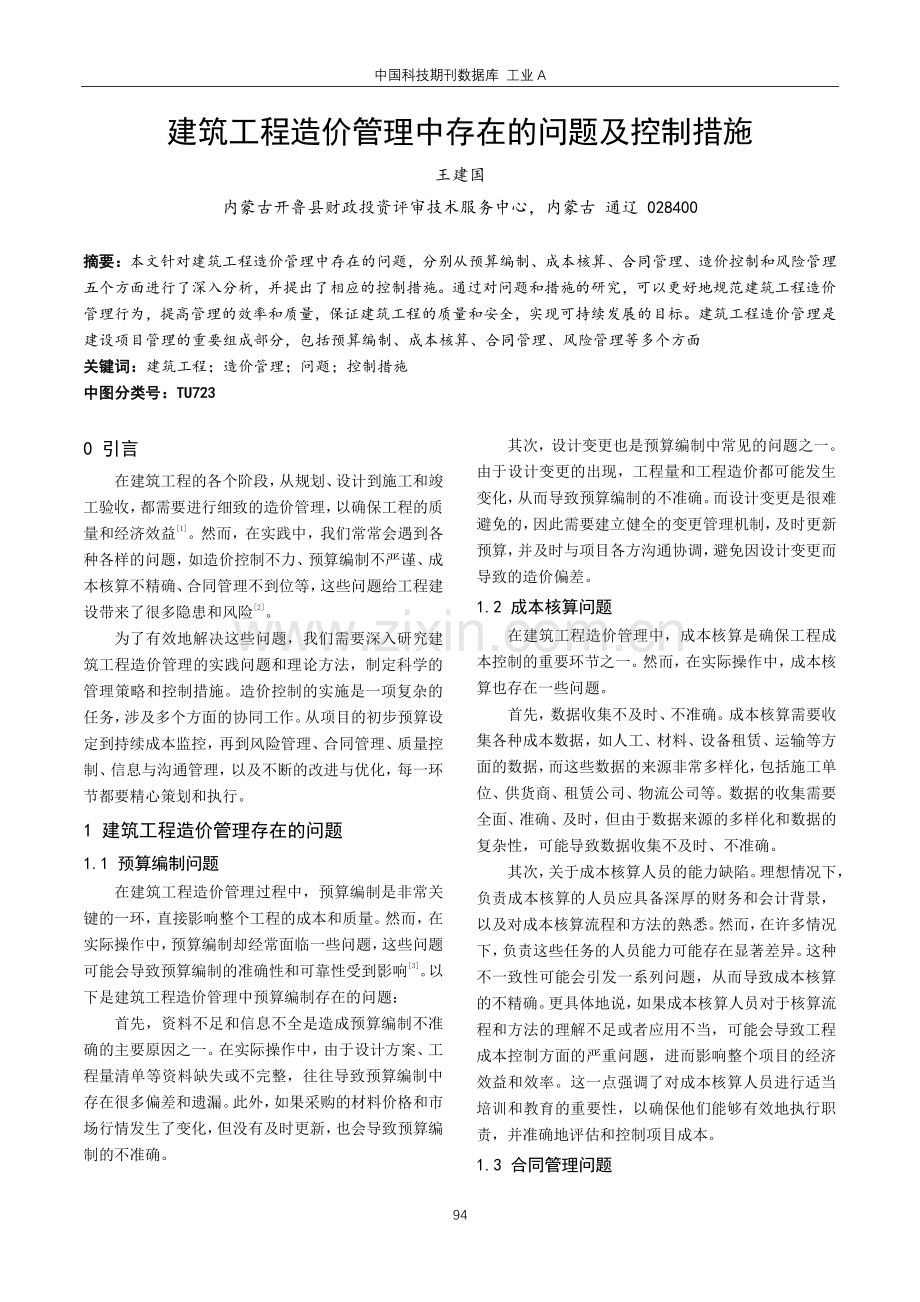 中国科技期刊数据库 工业A

建筑工程造价管理中存在的问题及控制措施

王建国

内蒙古开鲁县财政投资评审技术服务中心，内蒙古 通辽 028400

摘要：本文针对建筑工程造价管理中存在的问题，分别从预算编制、成本核算、合同管理、造价控制和风险管理五个方面进行了深入分析，并提出了相应的控制措施。通过对问题和措施的研究，可以更好地规范建筑工程造价管理行为，提高管理的效率和质量，保证建筑工程的质量和安全，实现可持续发展的目标。建筑工程造价管理是建设项目管理的重要组成部分，包括预算编制、成本核算、合同管理、风险管理等多个方面

关键词：建筑工程；造价管理；问题；控制措施

中图分类号：TU723

0 引言

在建筑工程的各个阶段，从规划、设计到施工和竣工验收，都需要进行细致的造价管理，以确保工程的质量和经济效益$^{[1]}$。然而，在实践中，我们常常会遇到各种各样的问题，如造价控制不力、预算编制不严谨、成本核算不精确、合同管理不到位等，这些问题给工程建设带来了很多隐患和风险$^{[2]}$。

为了有效地解决这些问题，我们需要深入研究建筑工程造价管理的实践问题和理论方法，制定科学的管理策略和控制措施。造价控制的实施是一项复杂的任务，涉及多个方面的协同工作。从项目的初步预算设定到持续成本监控，再到风险管理、合同管理、质量控制、信息与沟通管理，以及不断的改进与优化，每一环节都要精心策划和执行。

1 建筑工程造价管理存在的问题

1.1 预算编制问题

在建筑工程造价管理过程中，预算编制是非常关键的一环，直接影响整个工程的成本和质量。然而，在实际操作中，预算编制却经常面临一些问题，这些问题可能会导致预算编制的准确性和可靠性受到影响$^{[3]}$。以下是建筑工程造价管理中预算编制存在的问题：

首先，资料不足和信息不全是造成预算编制不准确的主要原因之一。在实际操作中，由于设计方案、工程量清单等资料缺失或不完整，往往导致预算编制中存在很多偏差和遗漏。此外，如果采购的材料价格和市场行情发生了变化，但没有及时更新，也会导致预算编制的不准确。

其次，设计变更也是预算编制中常见的问题之一。由于设计变更的出现，工程量和工程造价都可能发生变化，从而导致预算编制的不准确。而设计变更是很难避免的，因此需要建立健全的变更管理机制，及时更新预算，并及时与项目各方沟通协调，避免因设计变更而导致的造价偏差。

1.2 成本核算问题

在建筑工程造价管理中，成本核算是确保工程成本控制的重要环节之一。然而，在实际操作中，成本核算也存在一些问题。

首先，数据收集不及时、不准确。成本核算需要收集各种成本数据，如人工、材料、设备租赁、运输等方面的数据，而这些数据的来源非常多样化，包括施工单位、供货商、租赁公司、物流公司等。数据的收集需要全面、准确、及时，但由于数据来源的多样化和数据的复杂性，可能导致数据收集不及时、不准确。

其次，关于成本核算人员的能力缺陷。理想情况下，负责成本核算的人员应具备深厚的财务和会计背景，以及对成本核算流程和方法的熟悉。然而，在许多情况下，负责这些任务的人员能力可能存在显著差异。这种不一致性可能会引发一系列问题，从而导致成本核算的不精确。更具体地说，如果成本核算人员对于核算流程和方法的理解不足或者应用不当，可能会导致工程成本控制方面的严重问题，进而影响整个项目的经济效益和效率。这一点强调了对成本核算人员进行适当培训和教育的重要性，以确保他们能够有效地执行职责，并准确地评估和控制项目成本。

1.3 合同管理问题

94

www.zixin.com.cn